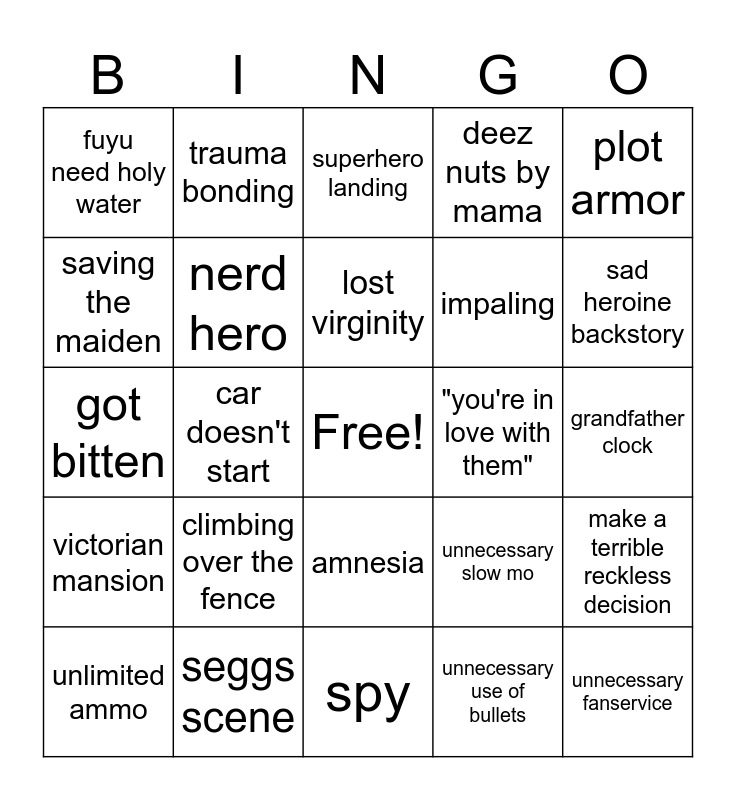 | B | I | N | G | O |
|---|---|---|---|---|
| fuyu need holy water | trauma bonding | superhero landing | deez nuts by mama | plot armor |
| saving the maiden | nerd hero | lost virginity | impaling | sad heroine backstory |
| got bitten | car doesn't start | Free! | "you're in love with them" | grandfather clock |
| victorian mansion | climbing over the fence | amnesia | unnecessary slow mo | make a terrible reckless decision |
| unlimited ammo | seggs scene | spy | unnecessary use of bullets | unnecessary fanservice |